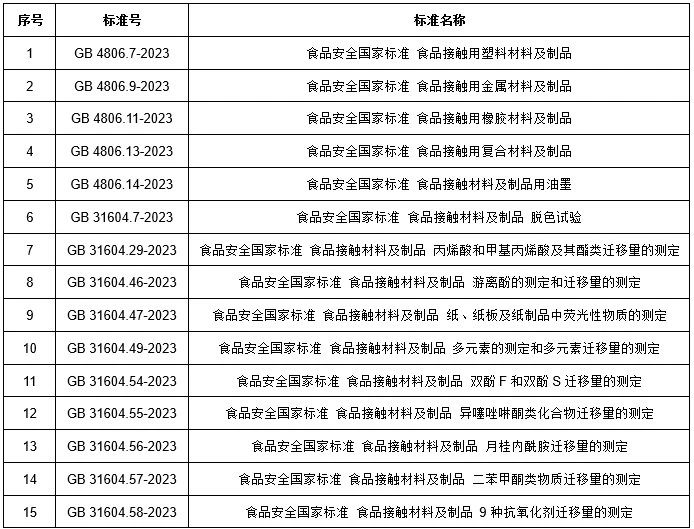 | 序号 | 标准号 | 标准名称 |
|---|---|---|
| 1 | GB 4806.7-2023 | 食品安全国家标准 食品接触用塑料材料及制品 |
| 2 | GB 4806.9-2023 | 食品安全国家标准 食品接触用金属材料及制品 |
| 3 | GB 4806.11-2023 | 食品安全国家标准 食品接触用橡胶材料及制品 |
| 4 | GB 4806.13-2023 | 食品安全国家标准 食品接触用复合材料及制品 |
| 5 | GB 4806.14-2023 | 食品安全国家标准 食品接触材料及制品用油墨 |
| 6 | GB 31604.7-2023 | 食品安全国家标准 食品接触材料及制品 脱色试验 |
| 7 | GB 31604.29-2023 | 食品安全国家标准 食品接触材料及制品 丙烯酸和甲基丙烯酸及其酯类迁移量的测定 |
| 8 | GB 31604.46-2023 | 食品安全国家标准 食品接触材料及制品 游离酚的测定和迁移量的测定 |
| 9 | GB 31604.47-2023 | 食品安全国家标准 食品接触材料及制品 纸、纸板及纸制品中荧光性物质的测定 |
| 10 | GB 31604.49-2023 | 食品安全国家标准 食品接触材料及制品 多元素的测定和多元素迁移量的测定 |
| 11 | GB 31604.54-2023 | 食品安全国家标准 食品接触材料及制品 双酚 F 和双酚 S 迁移量的测定 |
| 12 | GB 31604.55-2023 | 食品安全国家标准 食品接触材料及制品 异噻唑啉酮类化合物迁移量的测定 |
| 13 | GB 31604.56-2023 | 食品安全国家标准 食品接触材料及制品 月桂内酰胺迁移量的测定 |
| 14 | GB 31604.57-2023 | 食品安全国家标准 食品接触材料及制品 二苯甲酮类物质迁移量的测定 |
| 15 | GB 31604.58-2023 | 食品安全国家标准 食品接触材料及制品 9 种抗氧化剂迁移量的测定 |